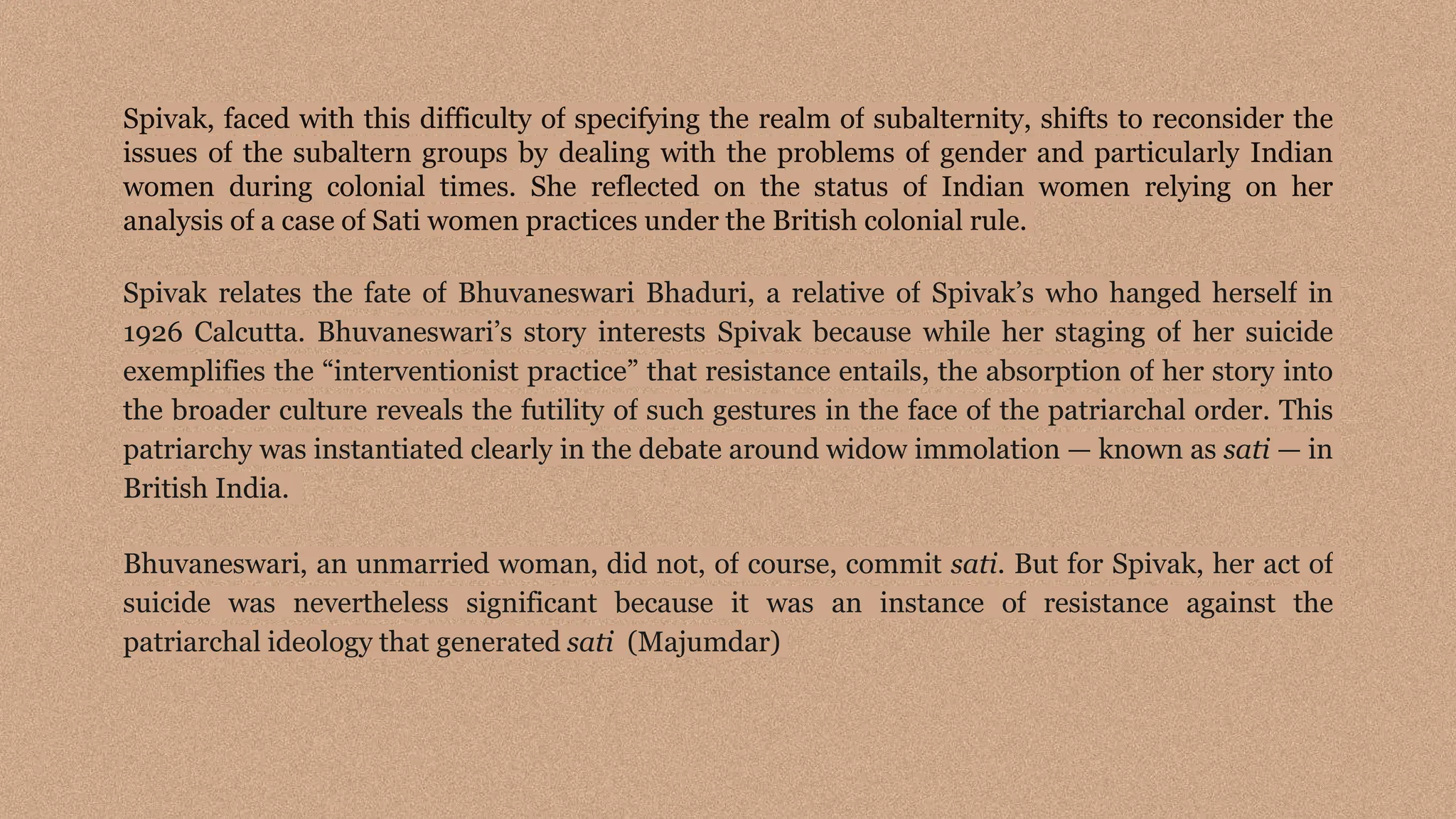 Spivak, faced with this difficulty of specifying the realm of subalternity, shifts to reconsider the issues of the subaltern groups by dealing with the problems of gender and particularly Indian women during colonial times. She reflected on the status of Indian women relying on her analysis of a case of Sati women practices under the British colonial rule.

Spivak relates the fate of Bhuvaneswari Bhaduri, a relative of Spivak’s who hanged herself in 1926 Calcutta. Bhuvaneswari’s story interests Spivak because while her staging of her suicide exemplifies the “interventionist practice” that resistance entails, the absorption of her story into the broader culture reveals the futility of such gestures in the face of the patriarchal order. This patriarchy was instantiated clearly in the debate around widow immolation — known as sati — in British India.

Bhuvaneswari, an unmarried woman, did not, of course, commit sati. But for Spivak, her act of suicide was nevertheless significant because it was an instance of resistance against the patriarchal ideology that generated sati (Majumdar)